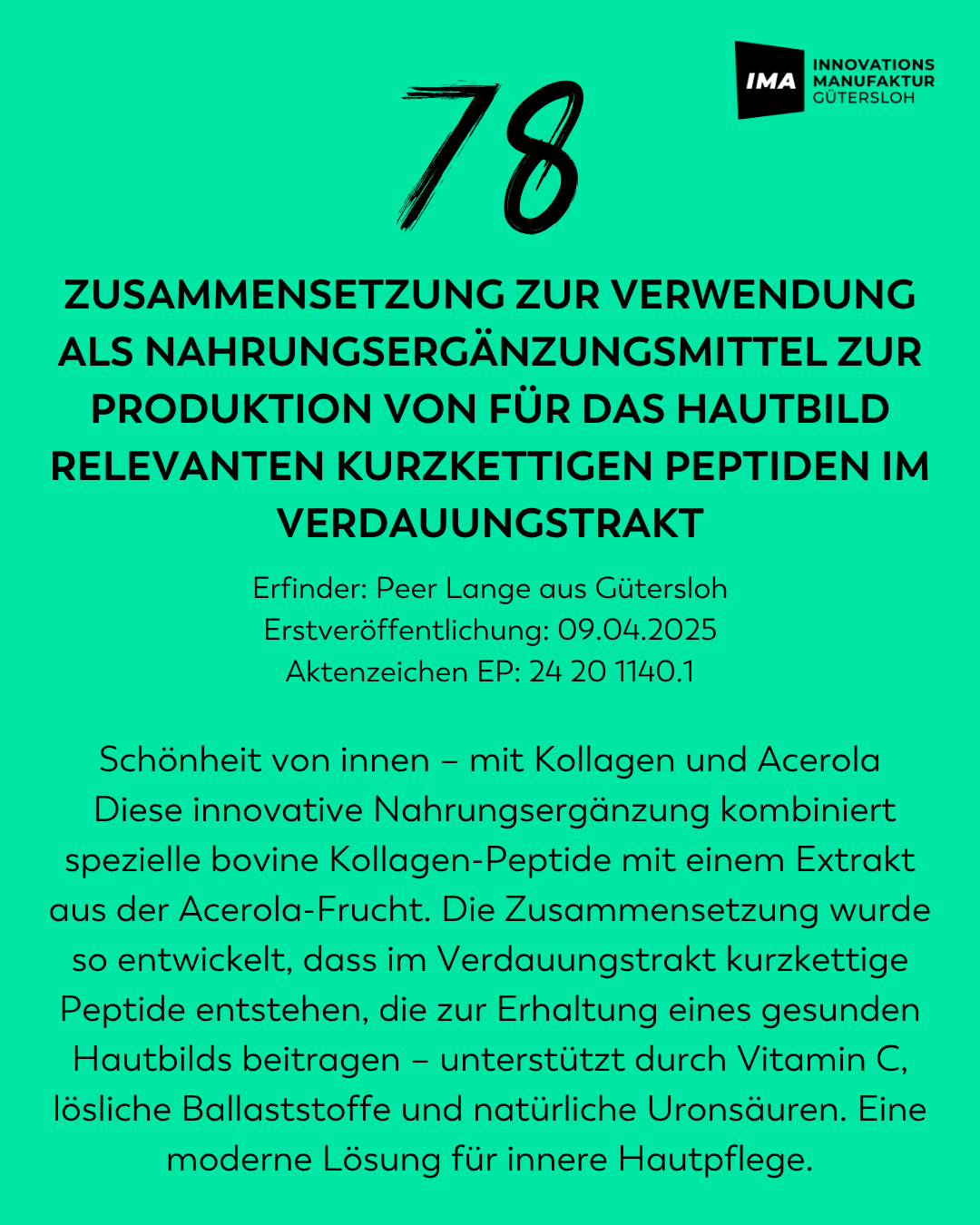 IMA INNOVATIONS MANUFAKTUR GÜTERSLOH

78

ZUSAMMENSETZUNG ZUR VERWENDUNG ALS NAHRUNGSERGÄNZUNGSMITTEL ZUR PRODUKTION VON FÜR DAS HAUTBILD RELEVANTEN KURZKETTIGEN PEPTIDEN IM VERDAUUNGSTRAKT

Erfinder: Peer Lange aus Gütersloh
Erstveröffentlichung: 09.04.2025
Aktenzeichen EP: 24 20 1140.1

Schönheit von innen – mit Kollagen und Acerola
Diese innovative Nahrungsergänzung kombiniert spezielle bovine Kollagen-Peptide mit einem Extrakt aus der Acerola-Frucht. Die Zusammensetzung wurde so entwickelt, dass im Verdauungstrakt kurzkettige Peptide entstehen, die zur Erhaltung eines gesunden Hautbilds beitragen – unterstützt durch Vitamin C, lösliche Ballaststoffe und natürliche Uronsäuren. Eine moderne Lösung für innere Hautpflege.